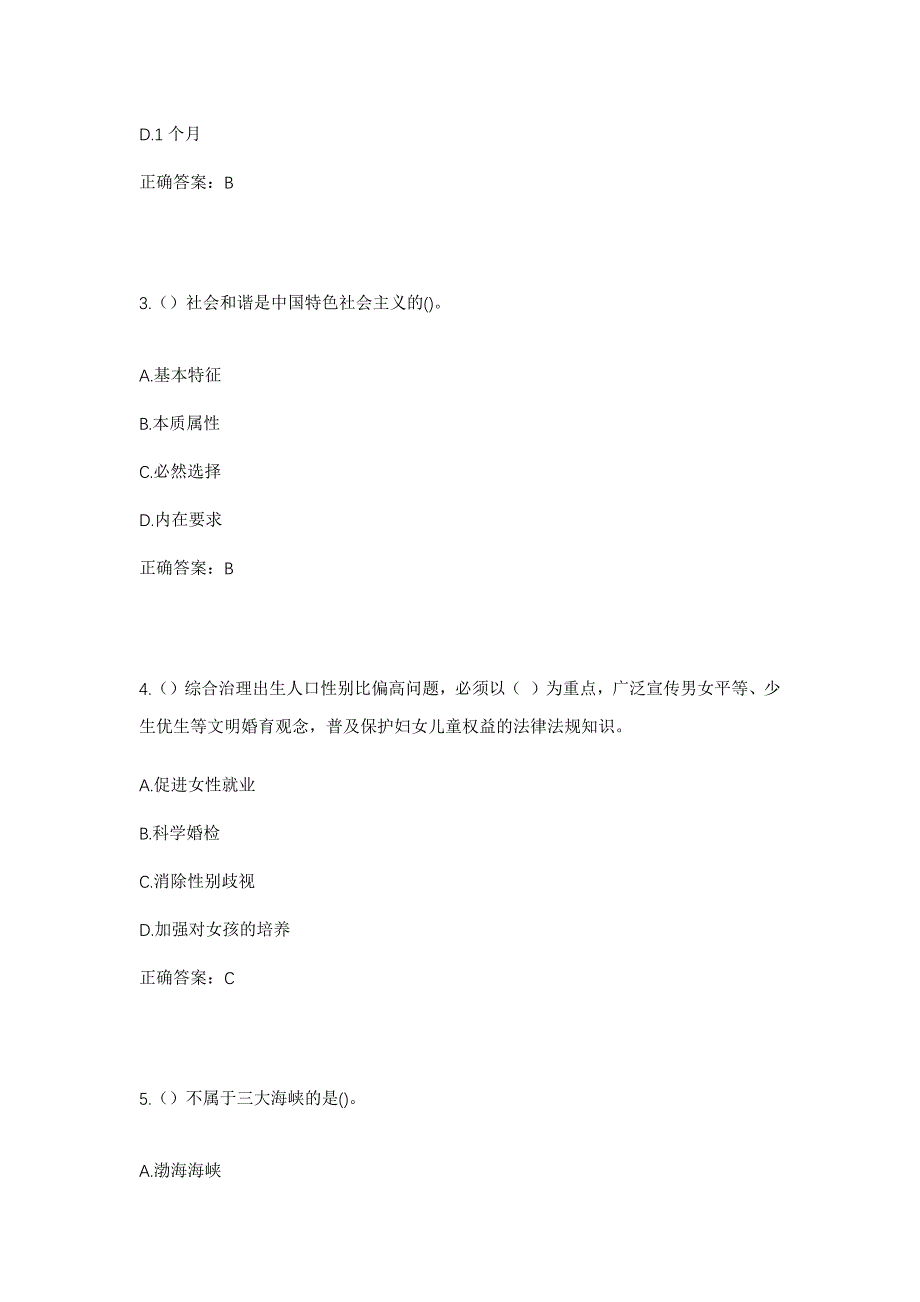 D.1 个月

正确答案：B

3.（）社会和谐是中国特色社会主义的()。

A.基本特征

B.本质属性

C.必然选择

D.内在要求

正确答案：B

4.（）综合治理出生人口性别比偏高问题，必须以（ ）为重点，广泛宣传男女平等、少生优生等文明婚育观念，普及保护妇女儿童权益的法律法规知识。

A.促进女性就业

B.科学婚检

C.消除性别歧视

D.加强对女孩的培养

正确答案：C

5.（）不属于三大海峡的是()。

A.渤海海峡